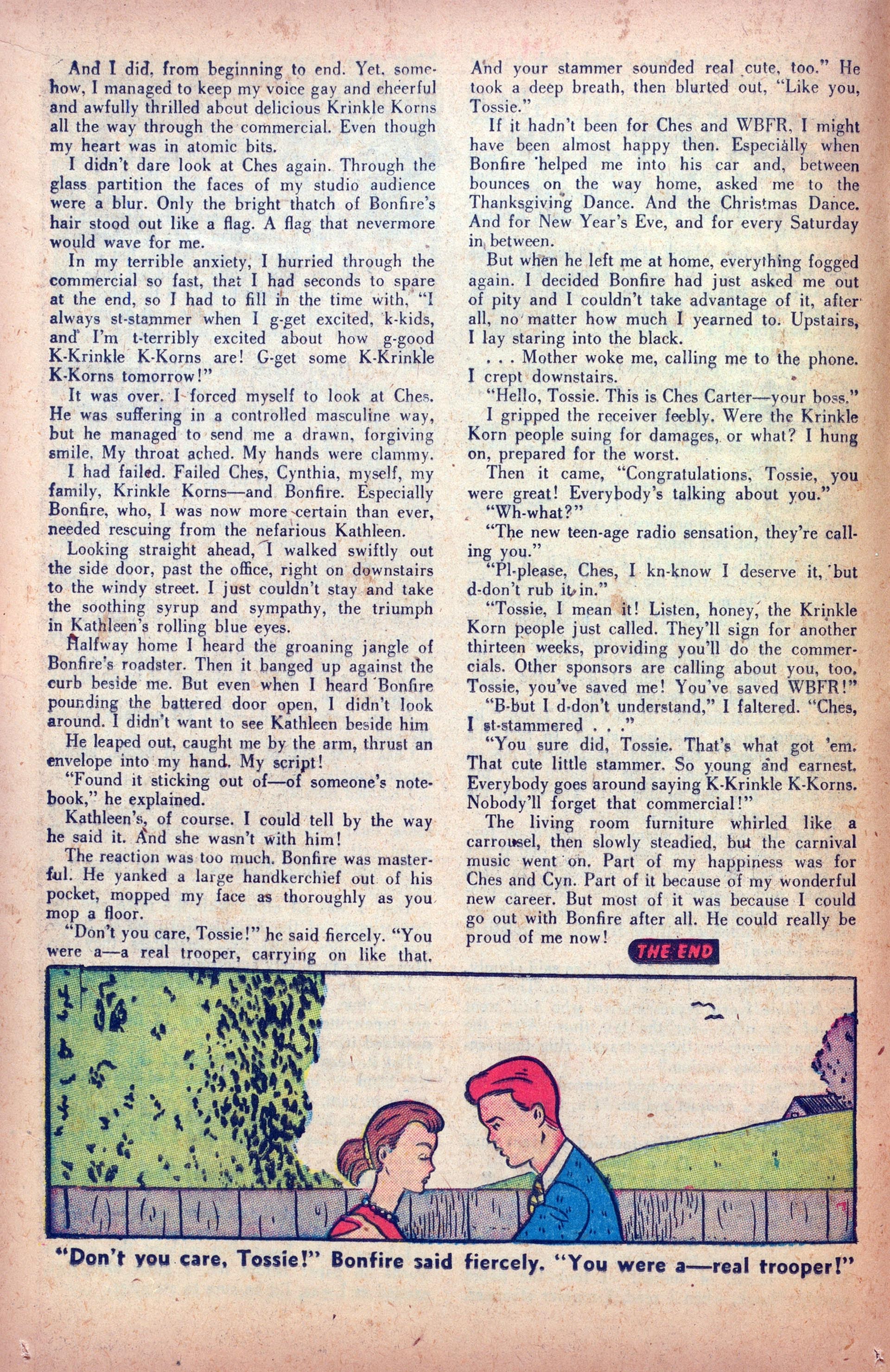 And I did, from beginning to end. Yet, somehow, I managed to keep my voice gay and cheerful and awfully thrilled about delicious Krinkle Korns all the way through the commercial. Even though my heart was in atomic bits.

I didn't dare look at Ches again. Through the glass partition the faces of my studio audience were a blur. Only the bright thatch of Bonfire's hair stood out like a flag. A flag that nevermore would wave for me.

In my terrible anxiety, I hurried through the commercial so fast, that I had seconds to spare at the end, so I had to fill in the time with, "I always st-stammer when I g-get excited, k-kids, and I'm t-terribly excited about how g-good K-Krinkle K-Korns are! G-get some K-Krinkle K-Korns tomorrow!"

It was over. I forced myself to look at Ches. He was suffering in a controlled masculine way, but he managed to send me a drawn, forgiving smile. My throat ached. My hands were clammy.

I had failed. Failed Ches, Cynthia, myself, my family, Krinkle Korns—and Bonfire. Especially Bonfire, who, I was now more certain than ever, needed rescuing from the nefarious Kathleen.

Looking straight ahead, I walked swiftly out the side door, past the office, right on downstairs to the windy street. I just couldn't stay and take the soothing syrup and sympathy, the triumph in Kathleen's rolling blue eyes.

Halfway home I heard the groaning jangle of Bonfire's roadster. Then it banged up against the curb beside me. But even when I heard Bonfire pounding the battered door open, I didn't look around. I didn't want to see Kathleen beside him

He leaped out, caught me by the arm, thrust an envelope into my hand. My script!

"Found it sticking out of—of someone's notebook," he explained.

Kathleen's, of course. I could tell by the way he said it. And she wasn't with him!

The reaction was too much. Bonfire was masterful. He yanked a large handkerchief out of his pocket, mopped my face as thoroughly as you mop a floor.

"Don't you care, Tossie!" he said fiercely. "You were a—a real trooper, carrying on like that. And your stammer sounded real cute, too." He took a deep breath, then blurted out, "Like you, Tossie."

If it hadn't been for Ches and WBFR, I might have been almost happy then. Especially when Bonfire helped me into his car and, between bounces on the way home, asked me to the Thanksgiving Dance. And the Christmas Dance. And for New Year's Eve, and for every Saturday in between.

But when he left me at home, everything fogged again. I decided Bonfire had just asked me out of pity and I couldn't take advantage of it, after all, no matter how much I yearned to. Upstairs, I lay staring into the black.

. . . Mother woke me, calling me to the phone. I crept downstairs.

"Hello, Tossie. This is Ches Carter—your boss."

I gripped the receiver feebly. Were the Krinkle Korn people suing for damages, or what? I hung on, prepared for the worst.

Then it came, "Congratulations, Tossie, you were great! Everybody's talking about you."

"Wh-what?"

"The new teen-age radio sensation, they're calling you."

"Pl-please, Ches, I kn-know I deserve it, but d-don't rub it in."

"Tossie, I mean it! Listen, honey, the Krinkle Korn people just called. They'll sign for another thirteen weeks, providing you'll do the commercials. Other sponsors are calling about you, too. Tossie, you've saved me! You've saved WBFR!"

"B-but I d-don't understand," I faltered. "Ches, I st-stammered . . ."

"You sure did, Tossie. That's what got 'em. That cute little stammer. So young and earnest. Everybody goes around saying K-Krinkle K-Korns. Nobody'll forget that commercial!"

The living room furniture whirled like a carrousel, then slowly steadied, but the carnival music went on. Part of my happiness was for Ches and Cyn. Part of it because of my wonderful new career. But most of it was because I could go out with Bonfire after all. He could really be proud of me now!

THE END

"Don't you care, Tossie!" Bonfire said fiercely. "You were a—real trooper!"